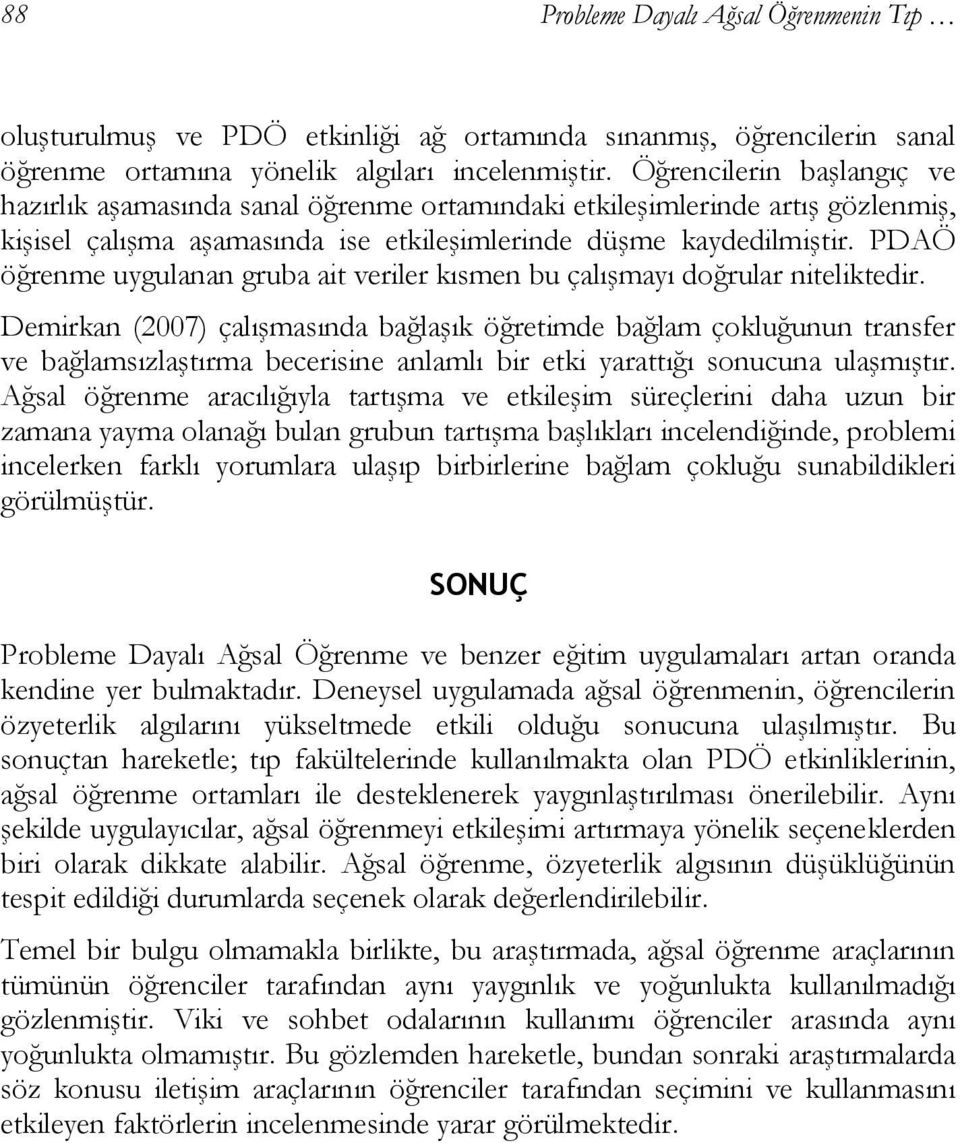 88 Probleme Dayalı Ağsal Öğrenmenin Tıp …

oluşturulmuş ve PDÖ etkinliği ağ ortamında sınanmış, öğrencilerin sanal öğrenme ortamına yönelik algıları incelenmiştir. Öğrencilerin başlangıç ve hazırlık aşamasında sanal öğrenme ortamındaki etkileşimlerinde artış gözlenmiş, kişisel çalışma aşamasında ise etkileşimlerinde düşme kaydedilmiştir. PDAÖ öğrenme uygulanan gruba ait veriler kısmen bu çalışmayı doğrular niteliktedir.

Demirkan (2007) çalışmasında bağlaşık öğretimde bağlam çokluğunun transfer ve bağlamsızlaştırma becerisine anlamlı bir etki yarattığı sonucuna ulaşmıştır. Ağsal öğrenme aracılığıyla tartışma ve etkileşim süreçlerini daha uzun bir zamana yayma olanağı bulan grubun tartışma başlıkları incelendiğinde, problemi incelerken farklı yorumlara ulaşıp birbirlerine bağlam çokluğu sunabildikleri görülmüştür.

SONUÇ

Probleme Dayalı Ağsal Öğrenme ve benzer eğitim uygulamaları artan oranda kendine yer bulmaktadır. Deneysel uygulamada ağsal öğrenmenin, öğrencilerin özyeterlik algılarını yükseltmede etkili olduğu sonucuna ulaşılmıştır. Bu sonuçtan hareketle; tıp fakültelerinde kullanılmakta olan PDÖ etkinliklerinin, ağsal öğrenme ortamları ile desteklenerek yaygınlaştırılması önerilebilir. Aynı şekilde uygulayıcılar, ağsal öğrenmeyi etkileşimi artırmaya yönelik seçeneklerden biri olarak dikkate alabilir. Ağsal öğrenme, özyeterlik algısının düşüklüğünün tespit edildiği durumlarda seçenek olarak değerlendirilebilir.

Temel bir bulgu olmamakla birlikte, bu araştırmada, ağsal öğrenme araçlarının tümünün öğrenciler tarafından aynı yaygınlık ve yoğunlukta kullanılmadığı gözlenmiştir. Viki ve sohbet odalarının kullanımı öğrenciler arasında aynı yoğunlukta olmamıştır. Bu gözlemden hareketle, bundan sonraki araştırmalarda söz konusu iletişim araçlarının öğrenciler tarafından seçimini ve kullanmasını etkileyen faktörlerin incelenmesinde yarar görülmektedir.